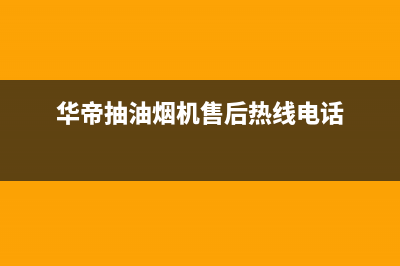 华帝抽油烟机售后热线电话